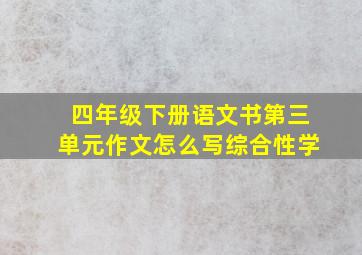 四年级下册语文书第三单元作文怎么写综合性学